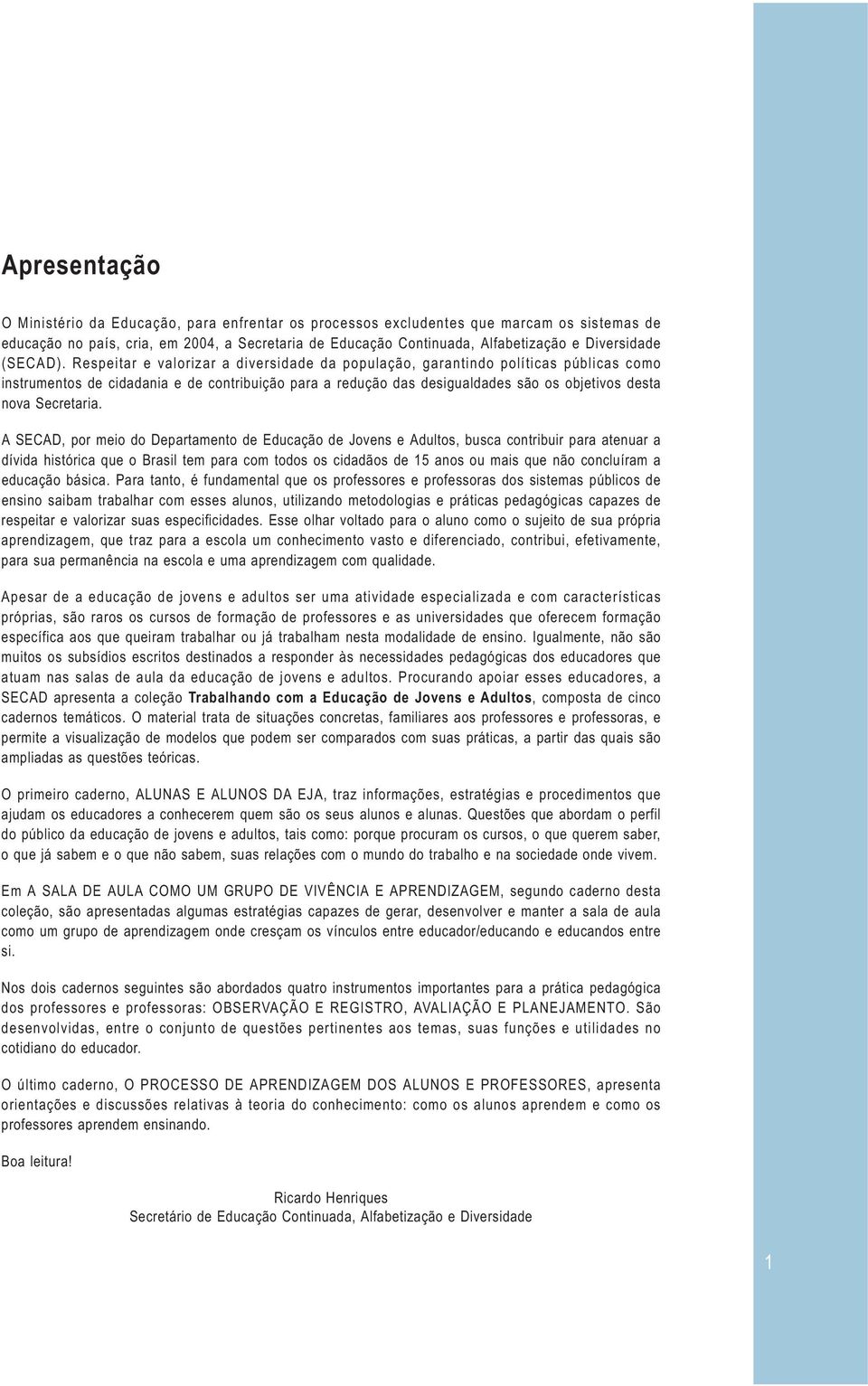 Apresentação

O Ministério da Educação, para enfrentar os processos excludentes que marcam os sistemas de educação no país, cria, em 2004, a Secretaria de Educação Continuada, Alfabetização e Diversidade (SECAD). Respeitar e valorizar a diversidade da população, garantindo políticas públicas como instrumentos de cidadania e de contribuição para a redução das desigualdades são os objetivos desta nova Secretaria.

A SECAD, por meio do Departamento de Educação de Jovens e Adultos, busca contribuir para atenuar a dívida histórica que o Brasil tem para com todos os cidadãos de 15 anos ou mais que não concluíram a educação básica. Para tanto, é fundamental que os professores e professoras dos sistemas públicos de ensino saibam trabalhar com esses alunos, utilizando metodologias e práticas pedagógicas capazes de respeitar e valorizar suas especificidades. Esse olhar voltado para o aluno como o sujeito de sua própria aprendizagem, que traz para a escola um conhecimento vasto e diferenciado, contribui, efetivamente, para sua permanência na escola e uma aprendizagem com qualidade.

Apesar de a educação de jovens e adultos ser uma atividade especializada e com características próprias, são raros os cursos de formação de professores e as universidades que oferecem formação específica aos que queiram trabalhar ou já trabalham nesta modalidade de ensino. Igualmente, não são muitos os subsídios escritos destinados a responder às necessidades pedagógicas dos educadores que atuam nas salas de aula da educação de jovens e adultos. Procurando apoiar esses educadores, a SECAD apresenta a coleção Trabalhando com a Educação de Jovens e Adultos, composta de cinco cadernos temáticos. O material trata de situações concretas, familiares aos professores e professoras, e permite a visualização de modelos que podem ser comparados com suas práticas, a partir das quais são ampliadas as questões teóricas.

O primeiro caderno, ALUNAS E ALUNOS DA EJA, traz informações, estratégias e procedimentos que ajudam os educadores a conhecerem quem são os seus alunos e alunas. Questões que abordam o perfil do público da educação de jovens e adultos, tais como: porque procuram os cursos, o que querem saber, o que já sabem e o que não sabem, suas relações com o mundo do trabalho e na sociedade onde vivem.

Em A SALA DE AULA COMO UM GRUPO DE VIVÊNCIA E APRENDIZAGEM, segundo caderno desta coleção, são apresentadas algumas estratégias capazes de gerar, desenvolver e manter a sala de aula como um grupo de aprendizagem onde cresçam os vínculos entre educador/educando e educandos entre si.

Nos dois cadernos seguintes são abordados quatro instrumentos importantes para a prática pedagógica dos professores e professoras: OBSERVAÇÃO E REGISTRO, AVALIAÇÃO E PLANEJAMENTO. São desenvolvidas, entre o conjunto de questões pertinentes aos temas, suas funções e utilidades no cotidiano do educador.

O último caderno, O PROCESSO DE APRENDIZAGEM DOS ALUNOS E PROFESSORES, apresenta orientações e discussões relativas à teoria do conhecimento: como os alunos aprendem e como os professores aprendem ensinando.

Boa leitura!

Ricardo Henriques
Secretário de Educação Continuada, Alfabetização e Diversidade

1